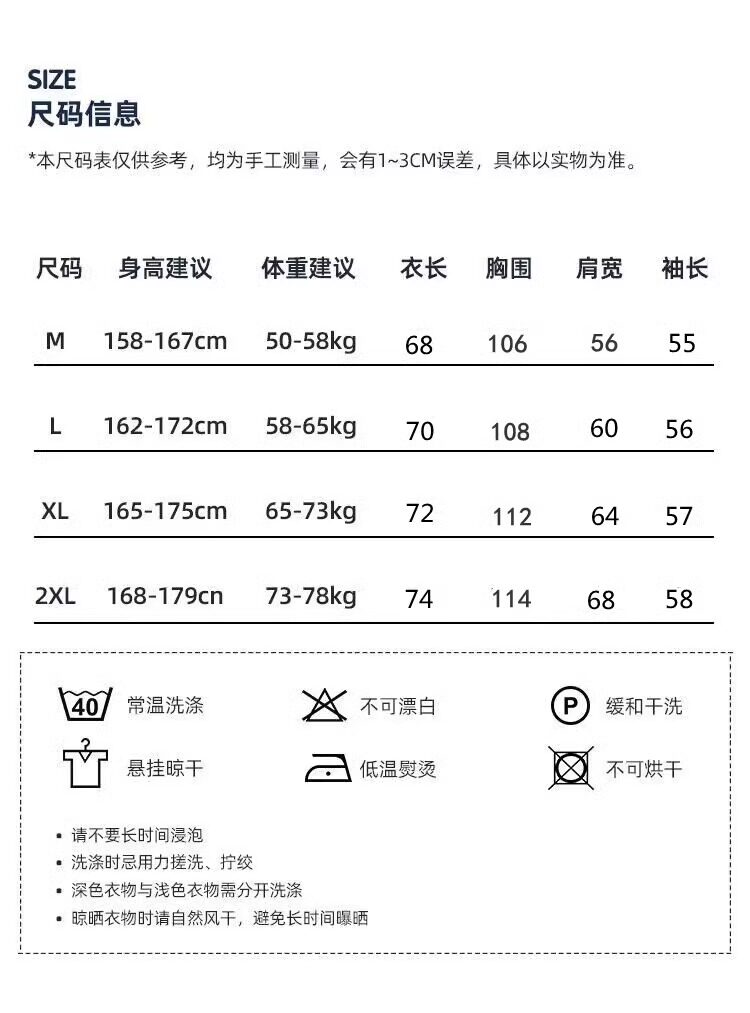 SIZE
尺码信息

*本尺码表仅供参考，均为手工测量，会有1~3CM误差，具体以实物为准。

| 尺码 | 身高建议 | 体重建议 | 衣长 | 胸围 | 肩宽 | 袖长 |
|---|---|---|---|---|---|---|
| M | 158-167cm | 50-58kg | 68 | 106 | 56 | 55 |
| L | 162-172cm | 58-65kg | 70 | 108 | 60 | 56 |
| XL | 165-175cm | 65-73kg | 72 | 112 | 64 | 57 |
| 2XL | 168-179cn | 73-78kg | 74 | 114 | 68 | 58 |

40 常温洗涤
不可漂白
P 缓和干洗
悬挂晾干
低温熨烫
不可烘干

• 请不要长时间浸泡
• 洗涤时忌用力搓洗、拧绞
• 深色衣物与浅色衣物需分开洗涤
• 晾晒衣物时请自然风干，避免长时间曝晒